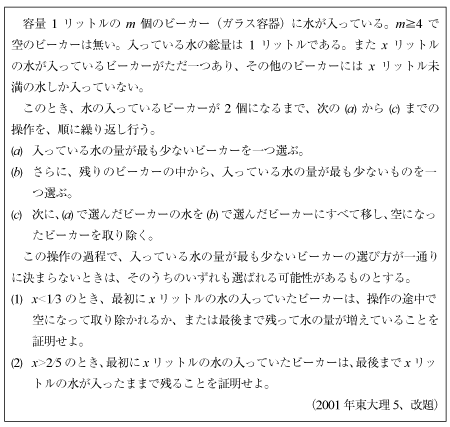 容量1リットルの$m$個のビーカー（ガラス容器）に水が入っている。$m \geqq 4$で空のビーカーは無い。入っている水の総量は1リットルである。また$x$リットルの水が入っているビーカーがただ一つあり、その他のビーカーには$x$リットル未満の水しか入っていない。

このとき、水の入っているビーカーが2個になるまで、次の(a)から(c)までの操作を、順に繰り返し行う。

(a) 入っている水の量が最も少ないビーカーを一つ選ぶ。

(b) さらに、残りのビーカーの中から、入っている水の量が最も少ないものを一つ選ぶ。

(c) 次に、(a)で選んだビーカーの水を(b)で選んだビーカーにすべて移し、空になったビーカーを取り除く。

この操作の過程で、入っている水の量が最も少ないビーカーの選び方が一通りに決まらないときは、そのうちのいずれも選ばれる可能性があるものとする。

(1) $x<1/3$のとき、最初に$x$リットルの水の入っていたビーカーは、操作の途中で空になって取り除かれるか、または最後まで残って水の量が増えていることを証明せよ。

(2) $x>2/5$のとき、最初に$x$リットルの水の入っていたビーカーは、最後まで$x$リットルの水が入ったままで残ることを証明せよ。

(2001年東大理5、改題)